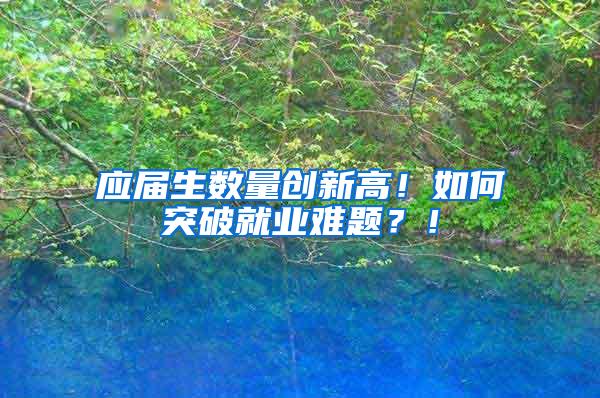 应届生数量创新高！如何突破就业难题？！